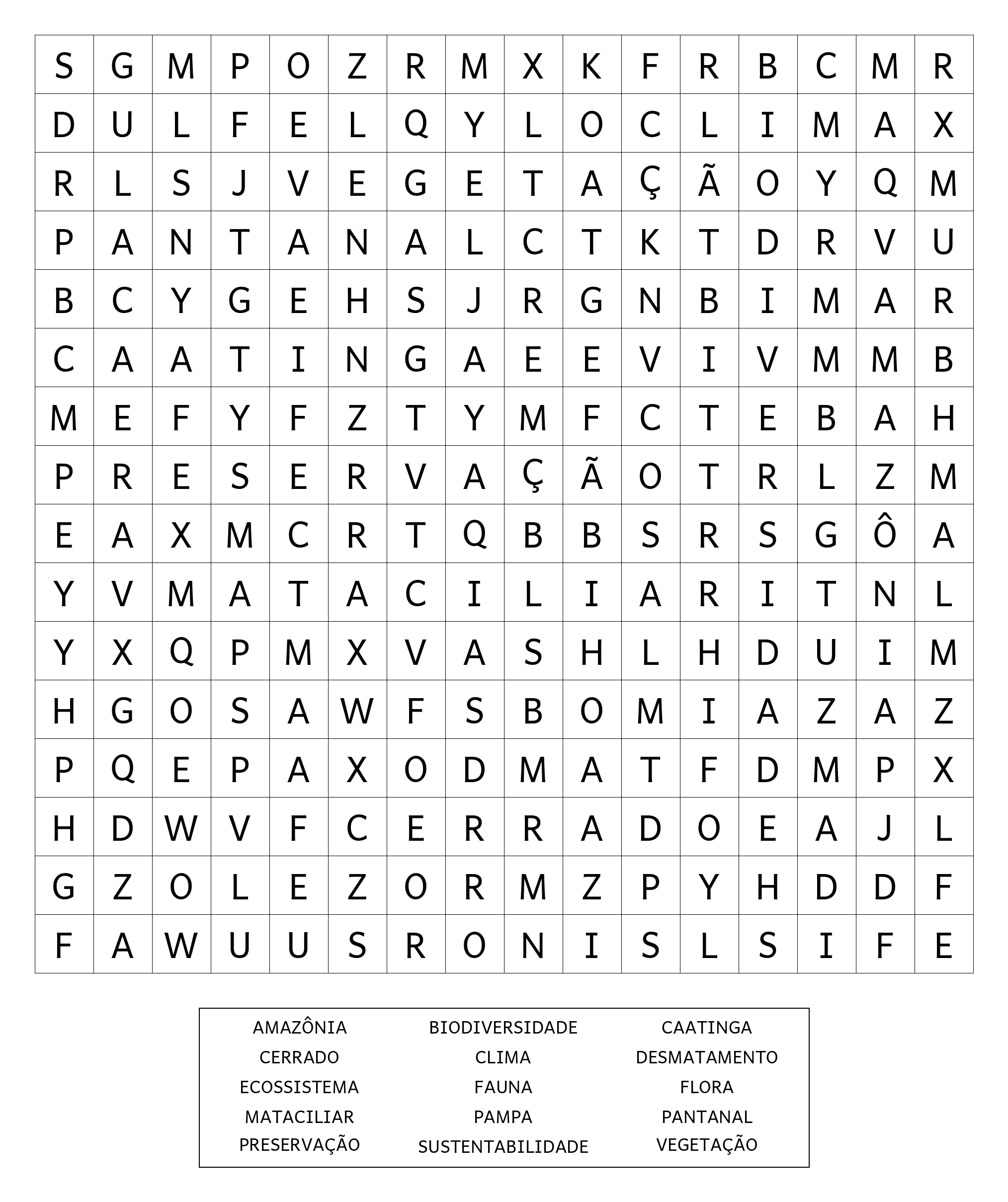 | S | G | M | P | O | Z | R | M | X | K | F | R | B | C | M | R |
|---|---|---|---|---|---|---|---|---|---|---|---|---|---|---|---|
| D | U | L | F | E | L | Q | Y | L | O | C | L | I | M | A | X |
| R | L | S | J | V | E | G | E | T | A | Ç | Ã | O | Y | Q | M |
| P | A | N | T | A | N | A | L | C | T | K | T | D | R | V | U |
| B | C | Y | G | E | H | S | J | R | G | N | B | I | M | A | R |
| C | A | A | T | I | N | G | A | E | E | V | I | V | M | M | B |
| M | E | F | Y | F | Z | T | Y | M | F | C | T | E | B | A | H |
| P | R | E | S | E | R | V | A | Ç | Ã | O | T | R | L | Z | M |
| E | A | X | M | C | R | T | Q | B | B | S | R | S | G | Ô | A |
| Y | V | M | A | T | A | C | I | L | I | A | R | I | T | N | L |
| Y | X | Q | P | M | X | V | A | S | H | L | H | D | U | I | M |
| H | G | O | S | A | W | F | S | B | O | M | I | A | Z | A | Z |
| P | Q | E | P | A | X | O | D | M | A | T | F | D | M | P | X |
| H | D | W | V | F | C | E | R | R | A | D | O | E | A | J | L |
| G | Z | O | L | E | Z | O | R | M | Z | P | Y | H | D | D | F |
| F | A | W | U | U | S | R | O | N | I | S | L | S | I | F | E |

AMAZÔNIA
CERRADO
ECOSSISTEMA
MATACILIAR
PRESERVAÇÃO

BIODIVERSIDADE
CLIMA
FAUNA
PAMPA
SUSTENTABILIDADE

CAATINGA
DESMATAMENTO
FLORA
PANTANAL
VEGETAÇÃO